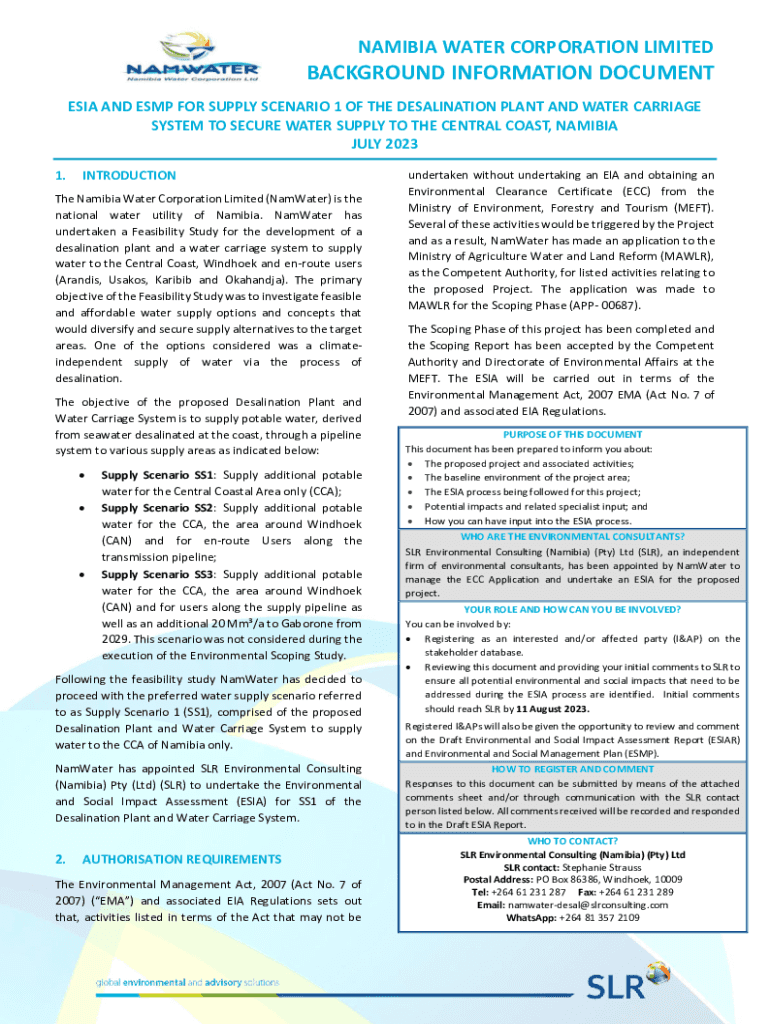 NAMWATER
Namibia Water Corporation Ltd

NAMIBIA WATER CORPORATION LIMITED
BACKGROUND INFORMATION DOCUMENT

ESIA AND ESMP FOR SUPPLY SCENARIO 1 OF THE DESALINATION PLANT AND WATER CARRIAGE SYSTEM TO SECURE WATER SUPPLY TO THE CENTRAL COAST, NAMIBIA
JULY 2023

1. INTRODUCTION

The Namibia Water Corporation Limited (NamWater) is the national water utility of Namibia. NamWater has undertaken a Feasibility Study for the development of a desalination plant and a water carriage system to supply water to the Central Coast, Windhoek and en-route users (Arandis, Usakos, Karibib and Okahandja). The primary objective of the Feasibility Study was to investigate feasible and affordable water supply options and concepts that would diversify and secure supply alternatives to the target areas. One of the options considered was a climate-independent supply of water via the process of desalination.

The objective of the proposed Desalination Plant and Water Carriage System is to supply potable water, derived from seawater desalinated at the coast, through a pipeline system to various supply areas as indicated below:

• Supply Scenario SS1: Supply additional potable water for the Central Coastal Area only (CCA);
• Supply Scenario SS2: Supply additional potable water for the CCA, the area around Windhoek (CAN) and for en-route Users along the transmission pipeline;
• Supply Scenario SS3: Supply additional potable water for the CCA, the area around Windhoek (CAN) and for users along the supply pipeline as well as an additional 20 Mm³/a to Gaborone from 2029. This scenario was not considered during the execution of the Environmental Scoping Study.

Following the feasibility study NamWater has decided to proceed with the preferred water supply scenario referred to as Supply Scenario 1 (SS1), comprised of the proposed Desalination Plant and Water Carriage System to supply water to the CCA of Namibia only.

NamWater has appointed SLR Environmental Consulting (Namibia) Pty (Ltd) (SLR) to undertake the Environmental and Social Impact Assessment (ESIA) for SS1 of the Desalination Plant and Water Carriage System.

2. AUTHORISATION REQUIREMENTS

The Environmental Management Act, 2007 (Act No. 7 of 2007) ("EMA") and associated EIA Regulations sets out that, activities listed in terms of the Act that may not be undertaken without undertaking an EIA and obtaining an Environmental Clearance Certificate (ECC) from the Ministry of Environment, Forestry and Tourism (MEFT). Several of these activities would be triggered by the Project and as a result, NamWater has made an application to the Ministry of Agriculture Water and Land Reform (MAWLR), as the Competent Authority, for listed activities relating to the proposed Project. The application was made to MAWLR for the Scoping Phase (APP- 00687).

The Scoping Phase of this project has been completed and the Scoping Report has been accepted by the Competent Authority and Directorate of Environmental Affairs at the MEFT. The ESIA will be carried out in terms of the Environmental Management Act, 2007 EMA (Act No. 7 of 2007) and associated EIA Regulations.

PURPOSE OF THIS DOCUMENT
This document has been prepared to inform you about:
• The proposed project and associated activities;
• The baseline environment of the project area;
• The ESIA process being followed for this project;
• Potential impacts and related specialist input; and
• How you can have input into the ESIA process.

WHO ARE THE ENVIRONMENTAL CONSULTANTS?
SLR Environmental Consulting (Namibia) (Pty) Ltd (SLR), an independent firm of environmental consultants, has been appointed by NamWater to manage the ECC Application and undertake an ESIA for the proposed project.

YOUR ROLE AND HOW CAN YOU BE INVOLVED?
You can be involved by:
• Registering as an interested and/or affected party (I&AP) on the stakeholder database.
• Reviewing this document and providing your initial comments to SLR to ensure all potential environmental and social impacts that need to be addressed during the ESIA process are identified. Initial comments should reach SLR by 11 August 2023.

Registered I&APs will also be given the opportunity to review and comment on the Draft Environmental and Social Impact Assessment Report (ESIAR) and Environmental and Social Management Plan (ESMP).

HOW TO REGISTER AND COMMENT
Responses to this document can be submitted by means of the attached comments sheet and/or through communication with the SLR contact person listed below. All comments received will be recorded and responded to in the Draft ESIA Report.

WHO TO CONTACT?
SLR Environmental Consulting (Namibia) (Pty) Ltd
SLR contact: Stephanie Strauss
Postal Address: PO Box 86386, Windhoek, 10009
Tel: +264 61 231 287 Fax: +264 61 231 289
Email: namwater-desal@slrconsulting.com
WhatsApp: +264 81 357 2109

global environmental and advisory solutions
SLR